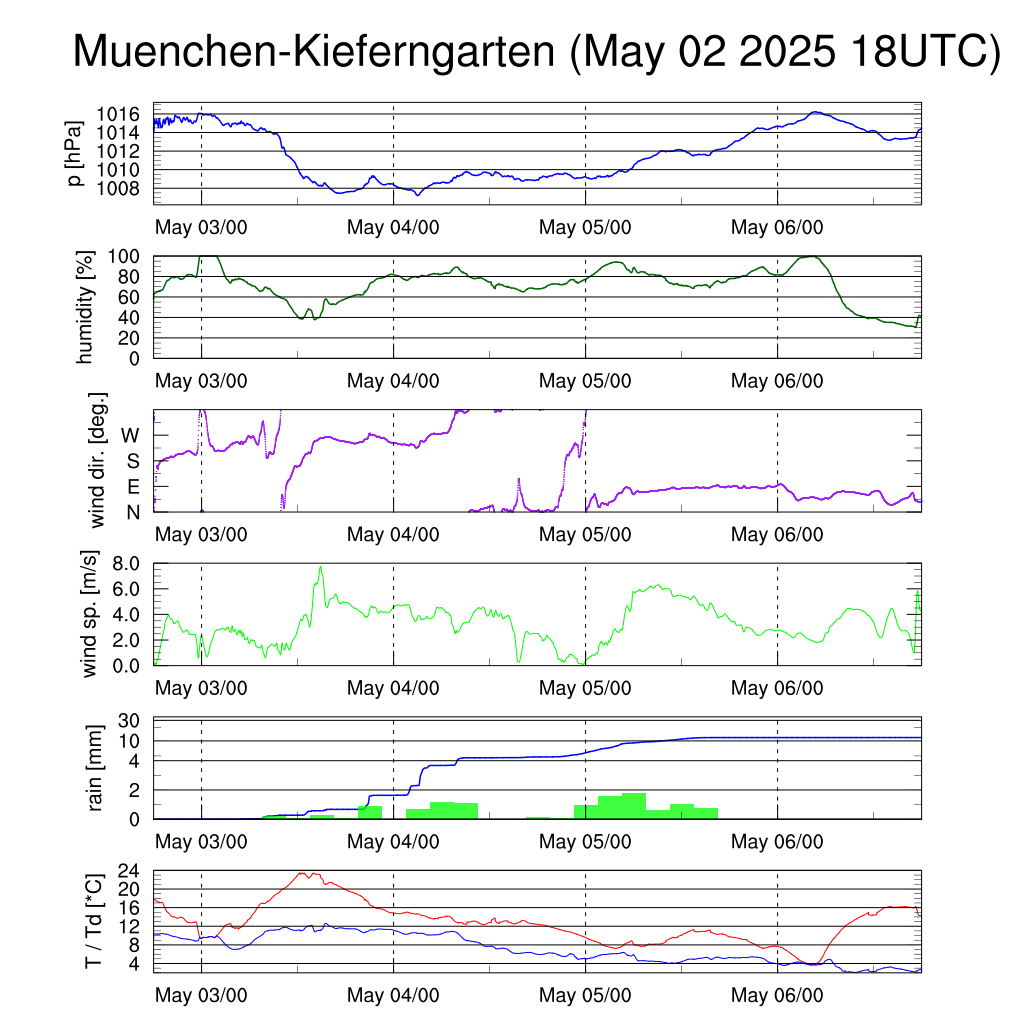 Muenchen-Kieferngarten (May 02 2025 18UTC)

p [hPa]
1016
1014
1012
1010
1008
May 03/00
May 04/00
May 05/00
May 06/00

humidity [%]
100
80
60
40
20
0
May 03/00
May 04/00
May 05/00
May 06/00

wind dir. [deg.]
W
S
E
N
May 03/00
May 04/00
May 05/00
May 06/00

wind sp. [m/s]
8.0
6.0
4.0
2.0
0.0
May 03/00
May 04/00
May 05/00
May 06/00

rain [mm]
30
10
4
2
0
May 03/00
May 04/00
May 05/00
May 06/00

T / Td [*C]
24
20
16
12
8
4
May 03/00
May 04/00
May 05/00
May 06/00